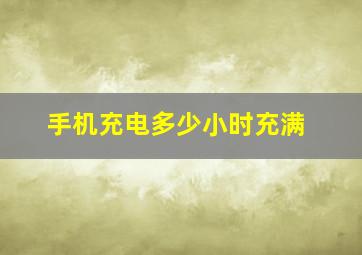 手机充电多少小时充满